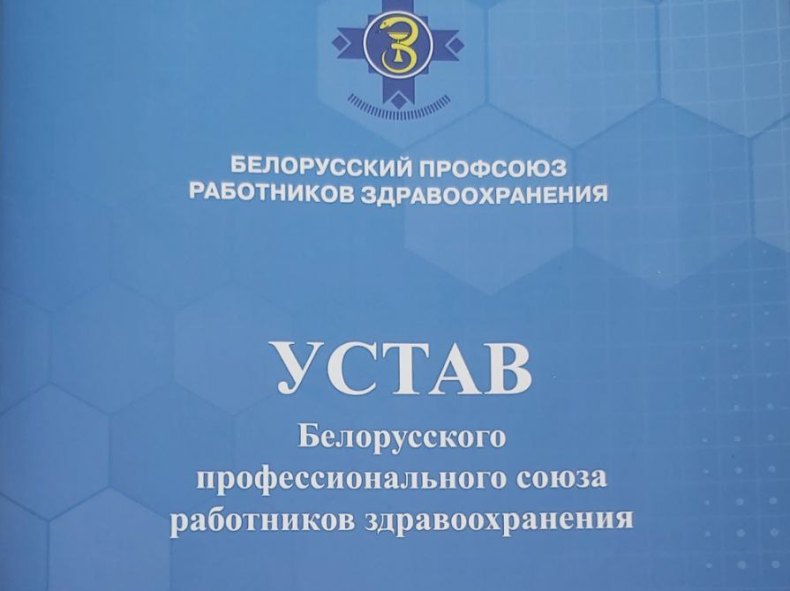 БЕЛОРУССКИЙ ПРОФСОЮЗ
РАБОТНИКОВ ЗДРАВООХРАНЕНИЯ

УСТАВ
Белорусского
профессионального союза
работников здравоохранения